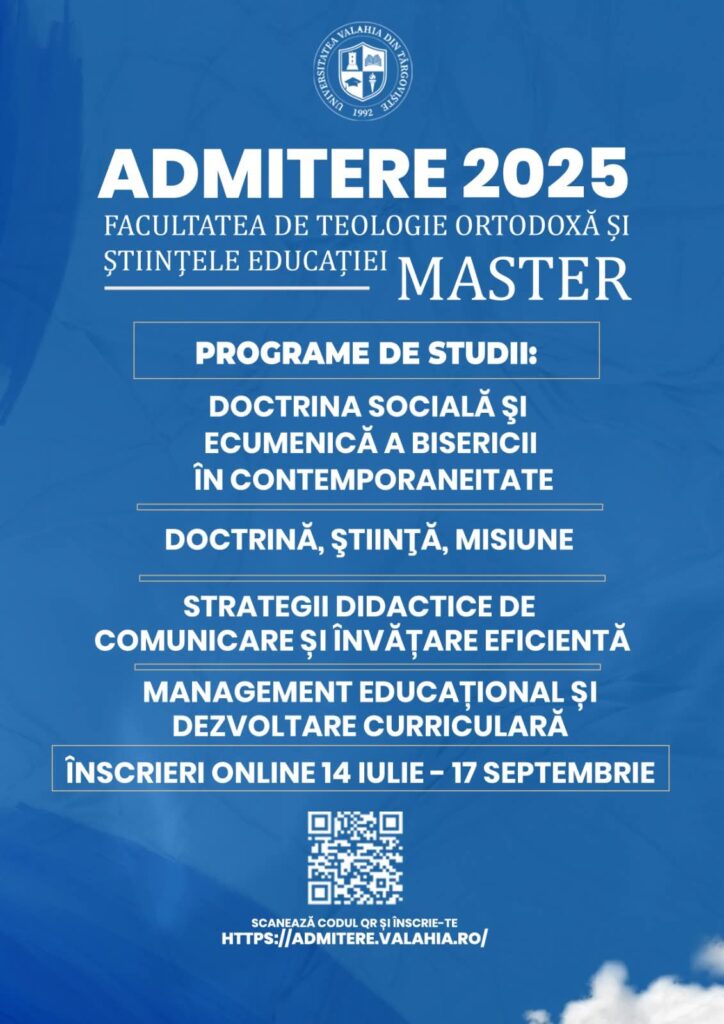 UNIVERSITATEA VALAHIA DIN TÂRGOVIȘTE
1992

ADMITERE 2025
FACULTATEA DE TEOLOGIE ORTODOXĂ ȘI ȘTIINȚELE EDUCAȚIEI
MASTER

PROGRAME DE STUDII:

DOCTRINA SOCIALĂ ŞI ECUMENICĂ A BISERICII ÎN CONTEMPORANEITATE

DOCTRINĂ, ŞTIINŢĂ, MISIUNE

STRATEGII DIDACTICE DE COMUNICARE ȘI ÎNVĂȚARE EFICIENTĂ

MANAGEMENT EDUCAȚIONAL ȘI DEZVOLTARE CURRICULARĂ

ÎNSCRIERI ONLINE 14 IULIE - 17 SEPTEMBRIE

SCANEAZĂ CODUL QR ȘI ÎNSCRIE-TE
HTTPS://ADMITERE.VALAHIA.RO/